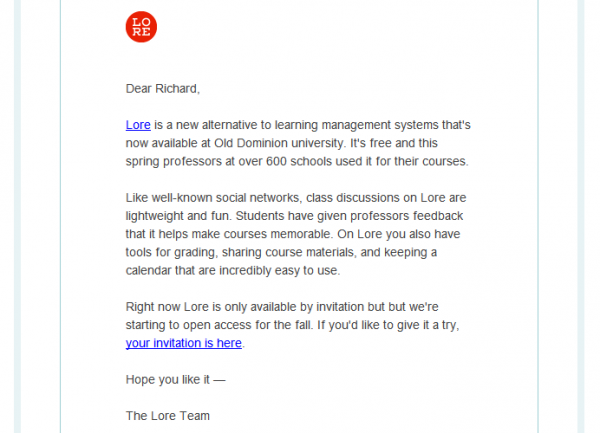 LO
RE

Dear Richard,

Lore is a new alternative to learning management systems that's now available at Old Dominion university. It's free and this spring professors at over 600 schools used it for their courses.

Like well-known social networks, class discussions on Lore are lightweight and fun. Students have given professors feedback that it helps make courses memorable. On Lore you also have tools for grading, sharing course materials, and keeping a calendar that are incredibly easy to use.

Right now Lore is only available by invitation but but we're starting to open access for the fall. If you'd like to give it a try, your invitation is here.

Hope you like it —

The Lore Team